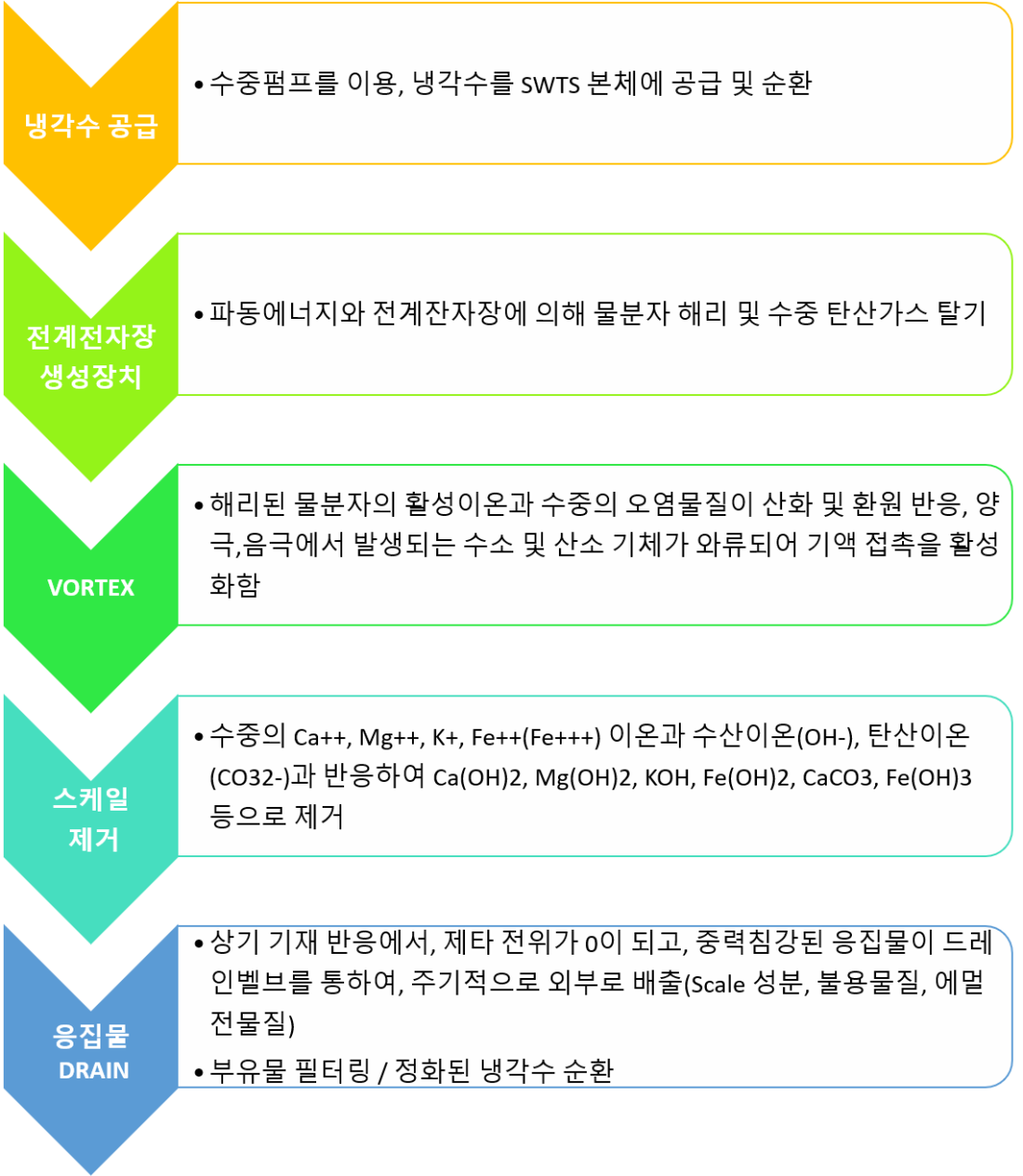 냉각수 공급

• 수중펌프를 이용, 냉각수를 SWTS 본체에 공급 및 순환

전계전자장 생성장치

• 파동에너지와 전계잔자장에 의해 물분자 해리 및 수중 탄산가스 탈기

VORTEX

• 해리된 물분자의 활성이온과 수중의 오염물질이 산화 및 환원 반응, 양극,음극에서 발생되는 수소 및 산소 기체가 와류되어 기액 접촉을 활성화함

스케일 제거

• 수중의 Ca++, Mg++, K+, Fe++(Fe+++) 이온과 수산이온(OH-), 탄산이온(CO32-)과 반응하여 Ca(OH)2, Mg(OH)2, KOH, Fe(OH)2, CaCO3, Fe(OH)3 등으로 제거

응집물 DRAIN

• 상기 기재 반응에서, 제타 전위가 0이 되고, 중력침강된 응집물이 드레인벨브를 통하여, 주기적으로 외부로 배출(Scale 성분, 불용물질, 에멀전물질)

• 부유물 필터링 / 정화된 냉각수 순환